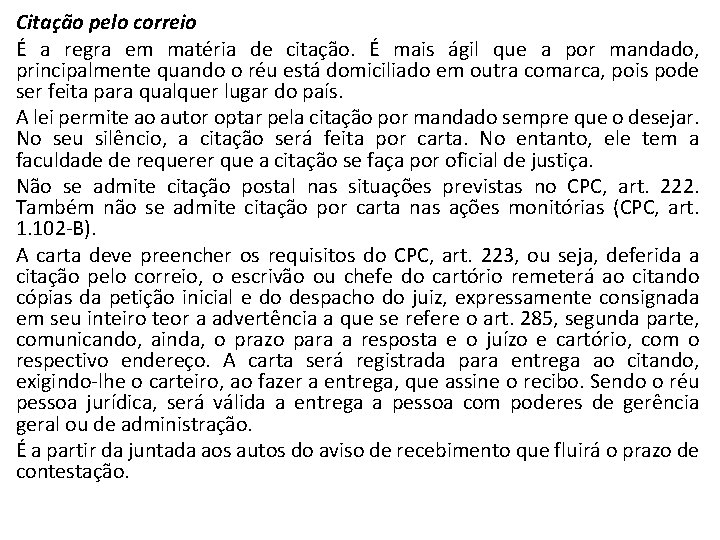 Citação pelo correio

É a regra em matéria de citação. É mais ágil que a por mandado, principalmente quando o réu está domiciliado em outra comarca, pois pode ser feita para qualquer lugar do país.

A lei permite ao autor optar pela citação por mandado sempre que o desejar. No seu silêncio, a citação será feita por carta. No entanto, ele tem a faculdade de requerer que a citação se faça por oficial de justiça.

Não se admite citação postal nas situações previstas no CPC, art. 222. Também não se admite citação por carta nas ações monitórias (CPC, art. 1.102-B).

A carta deve preencher os requisitos do CPC, art. 223, ou seja, deferida a citação pelo correio, o escrivão ou chefe do cartório remeterá ao citando cópias da petição inicial e do despacho do juiz, expressamente consignada em seu inteiro teor a advertência a que se refere o art. 285, segunda parte, comunicando, ainda, o prazo para a resposta e o juízo e cartório, com o respectivo endereço. A carta será registrada para entrega ao citando, exigindo-lhe o carteiro, ao fazer a entrega, que assine o recibo. Sendo o réu pessoa jurídica, será válida a entrega a pessoa com poderes de gerência geral ou de administração.

É a partir da juntada aos autos do aviso de recebimento que fluirá o prazo de contestação.